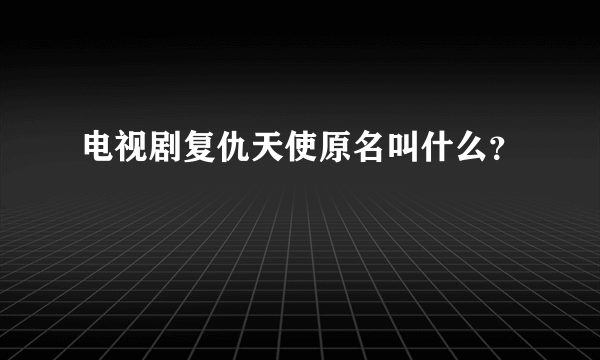 电视剧复仇天使原名叫什么?